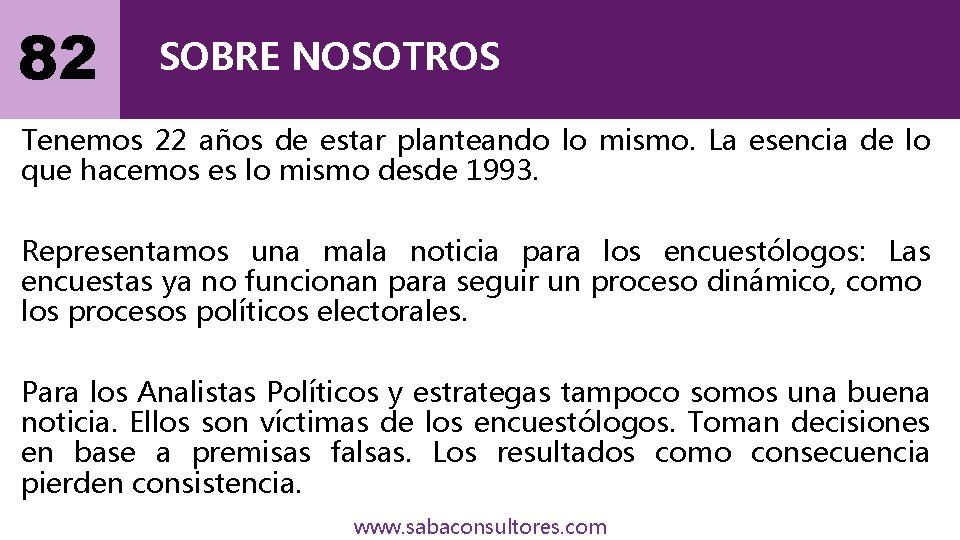 82

SOBRE NOSOTROS

Tenemos 22 años de estar planteando lo mismo. La esencia de lo que hacemos es lo mismo desde 1993.

Representamos una mala noticia para los encuestólogos: Las encuestas ya no funcionan para seguir un proceso dinámico, como los procesos políticos electorales.

Para los Analistas Políticos y estrategas tampoco somos una buena noticia. Ellos son víctimas de los encuestólogos. Toman decisiones en base a premisas falsas. Los resultados como consecuencia pierden consistencia.

www.sabaconsultores.com